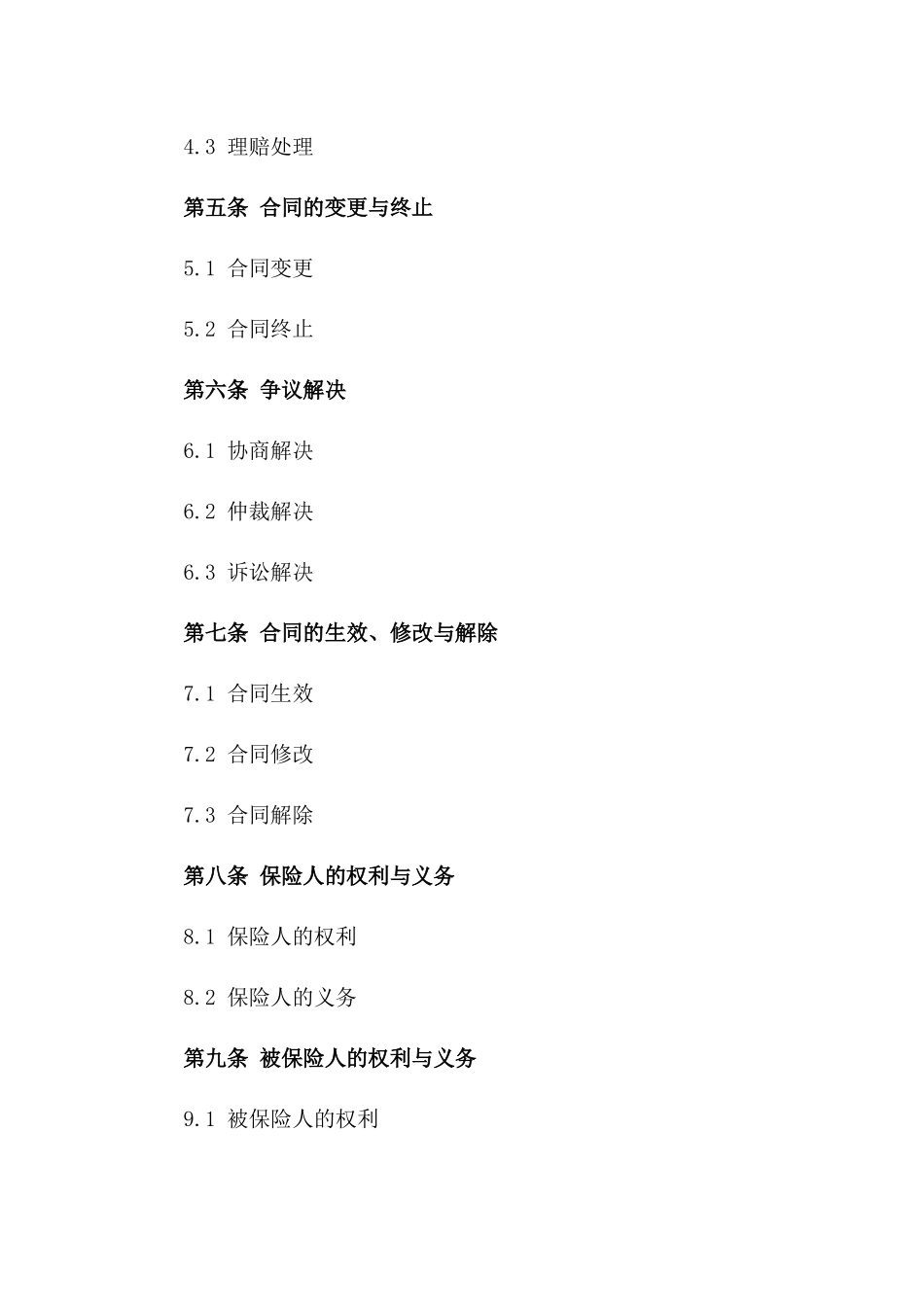 4.3 理赔处理

第五条 合同的变更与终止

5.1 合同变更

5.2 合同终止

第六条 争议解决

6.1 协商解决

6.2 仲裁解决

6.3 诉讼解决

第七条 合同的生效、修改与解除

7.1 合同生效

7.2 合同修改

7.3 合同解除

第八条 保险人的权利与义务

8.1 保险人的权利

8.2 保险人的义务

第九条 被保险人的权利与义务

9.1 被保险人的权利